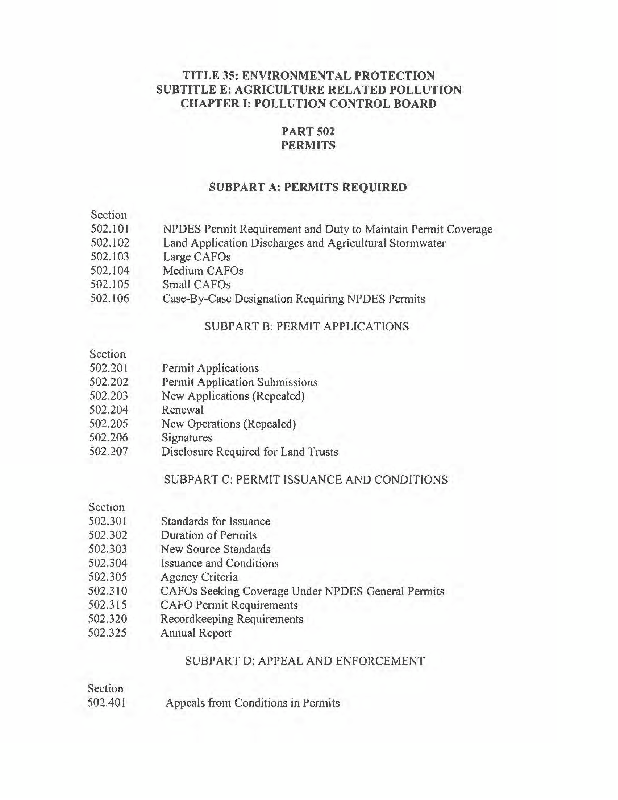 TITLE 35: ENVIRONMENTAL PROTECTION
SUBTITLE E: AGRICULTURE RELATED POLLUTION
CHAPTER I: POLLUTION CONTROL BOARD

PART 502
PERMITS

SUBPART A: PERMITS REQUIRED

Section
502.101 NPDES Permit Requirement and Duty to Maintain Permit Coverage
502.102 Land Application Discharges and Agricultural Stormwater
502.103 Large CAFOs
502.104 Medium CAFOs
502.105 Small CAFOs
502.106 Case-By-Case Designation Requiring NPDES Permits

SUBPART B: PERMIT APPLICATIONS

Section
502.201 Permit Applications
502.202 Permit Application Submissions
502.203 New Applications (Repealed)
502.204 Renewal
502.205 New Operations (Repealed)
502.206 Signatures
502.207 Disclosure Required for Land Trusts

SUBPART C: PERMIT ISSUANCE AND CONDITIONS

Section
502.301 Standards for Issuance
502.302 Duration of Permits
502.303 New Source Standards
502.304 Issuance and Conditions
502.305 Agency Criteria
502.310 CAFOs Seeking Coverage Under NPDES General Permits
502.315 CAFO Permit Requirements
502.320 Recordkeeping Requirements
502.325 Annual Report

SUBPART D: APPEAL AND ENFORCEMENT

Section
502.401 Appeals from Conditions in Permits